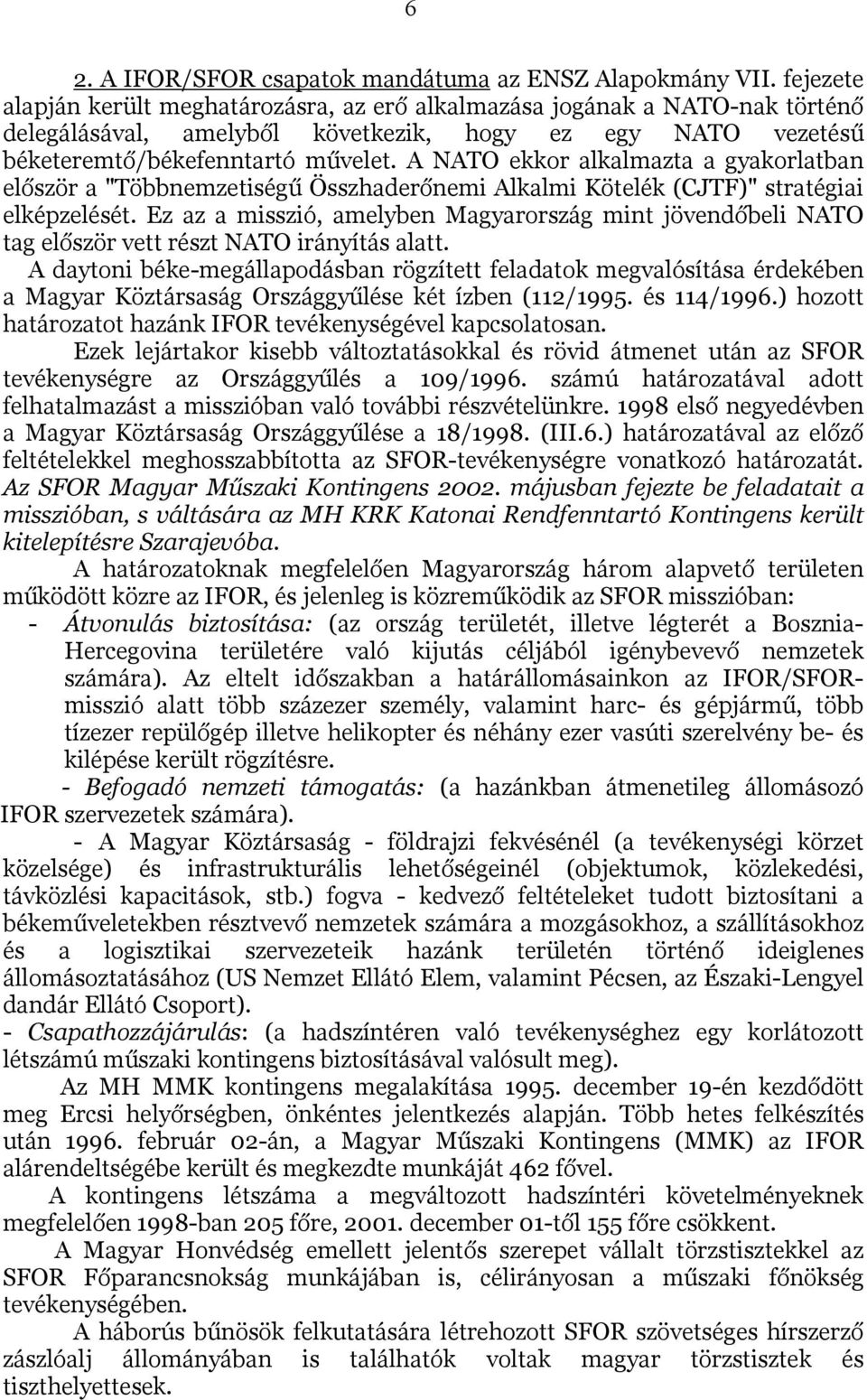 6

2. A IFOR/SFOR csapatok mandátuma az ENSZ Alapokmány VII. fejezete alapján került meghatározásra, az erő alkalmazása jogának a NATO-nak történő delegálásával, amelyből következik, hogy ez egy NATO vezetésű béketeremtő/békefenntartó művelet. A NATO ekkor alkalmazta a gyakorlatban először a "Többnemzetiségű Összhaderőnemi Alkalmi Kötelék (CJTF)" stratégiai elképzelését. Ez az a misszió, amelyben Magyarország mint jövendőbeli NATO tag először vett részt NATO irányítás alatt.

A daytoni béke-megállapodásban rögzített feladatok megvalósítása érdekében a Magyar Köztársaság Országgyűlése két ízben (112/1995. és 114/1996.) hozott határozatot hazánk IFOR tevékenységével kapcsolatosan.

Ezek lejártakor kisebb változtatásokkal és rövid átmenet után az SFOR tevékenységre az Országgyűlés a 109/1996. számú határozatával adott felhatalmazást a misszióban való további részvételünkre. 1998 első negyedévben a Magyar Köztársaság Országgyűlése a 18/1998. (III.6.) határozatával az előző feltételekkel meghosszabbította az SFOR-tevékenységre vonatkozó határozatát. Az SFOR Magyar Műszaki Kontingens 2002. májusban fejezte be feladatait a misszióban, s váltására az MH KRK Katonai Rendfenntartó Kontingens került kitelepítésre Szarajevóba.

A határozatoknak megfelelően Magyarország három alapvető területen működött közre az IFOR, és jelenleg is közreműködik az SFOR misszióban:

- Átvonulás biztosítása: (az ország területét, illetve légterét a Bosznia-Hercegovina területére való kijutás céljából igénybevevő nemzetek számára). Az eltelt időszakban a határállomásainkon az IFOR/SFOR-misszió alatt több százezer személy, valamint harc- és gépjármű, több tízezer repülőgép illetve helikopter és néhány ezer vasúti szerelvény be- és kilépése került rögzítésre.

- Befogadó nemzeti támogatás: (a hazánkban átmenetileg állomásozó IFOR szervezetek számára).

- A Magyar Köztársaság - földrajzi fekvésénél (a tevékenységi körzet közelsége) és infrastrukturális lehetőségeinél (objektumok, közlekedési, távközlési kapacitások, stb.) fogva - kedvező feltételeket tudott biztosítani a békeműveletekben résztvevő nemzetek számára a mozgásokhoz, a szállításokhoz és a logisztikai szervezeteik hazánk területén történő ideiglenes állomásoztatásához (US Nemzet Ellátó Elem, valamint Pécsen, az Északi-Lengyel dandár Ellátó Csoport).

- Csapathozzájárulás: (a hadszíntéren való tevékenységhez egy korlátozott létszámú műszaki kontingens biztosításával valósult meg).

Az MH MMK kontingens megalakítása 1995. december 19-én kezdődött meg Ercsi helyőrségben, önkéntes jelentkezés alapján. Több hetes felkészítés után 1996. február 02-án, a Magyar Műszaki Kontingens (MMK) az IFOR alárendeltségébe került és megkezdte munkáját 462 fővel.

A kontingens létszáma a megváltozott hadszíntéri követelményeknek megfelelően 1998-ban 205 főre, 2001. december 01-től 155 főre csökkent.

A Magyar Honvédség emellett jelentős szerepet vállalt törzstisztekkel az SFOR Főparancsnokság munkájában is, célirányosan a műszaki főnökség tevékenységében.

A háborús bűnösök felkutatására létrehozott SFOR szövetséges hírszerző zászlóalj állományában is találhatók voltak magyar törzstisztek és tiszthelyettesek.